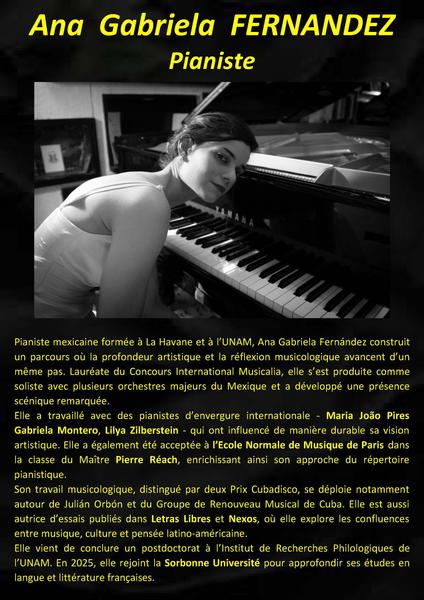 Ana Gabriela FERNANDEZ
Pianiste

YAMAHA

Pianiste mexicaine formée à La Havane et à l'UNAM, Ana Gabriela Fernández construit un parcours où la profondeur artistique et la réflexion musicologique avancent d'un même pas. Lauréate du Concours International Musicalia, elle s'est produite comme soliste avec plusieurs orchestres majeurs du Mexique et a développé une présence scénique remarquée.

Elle a travaillé avec des pianistes d'envergure internationale - Maria João Pires Gabriela Montero, Lilya Zilberstein - qui ont influencé de manière durable sa vision artistique. Elle a également été acceptée à l'Ecole Normale de Musique de Paris dans la classe du Maître Pierre Réach, enrichissant ainsi son approche du répertoire pianistique.

Son travail musicologique, distingué par deux Prix Cubadisco, se déploie notamment autour de Julián Orbón et du Groupe de Renouveau Musical de Cuba. Elle est aussi autrice d'essais publiés dans Letras Libres et Nexos, où elle explore les confluences entre musique, culture et pensée latino-américaine.

Elle vient de conclure un postdoctorat à l'Institut de Recherches Philologiques de l'UNAM. En 2025, elle rejoint la Sorbonne Université pour approfondir ses études en langue et littérature françaises.